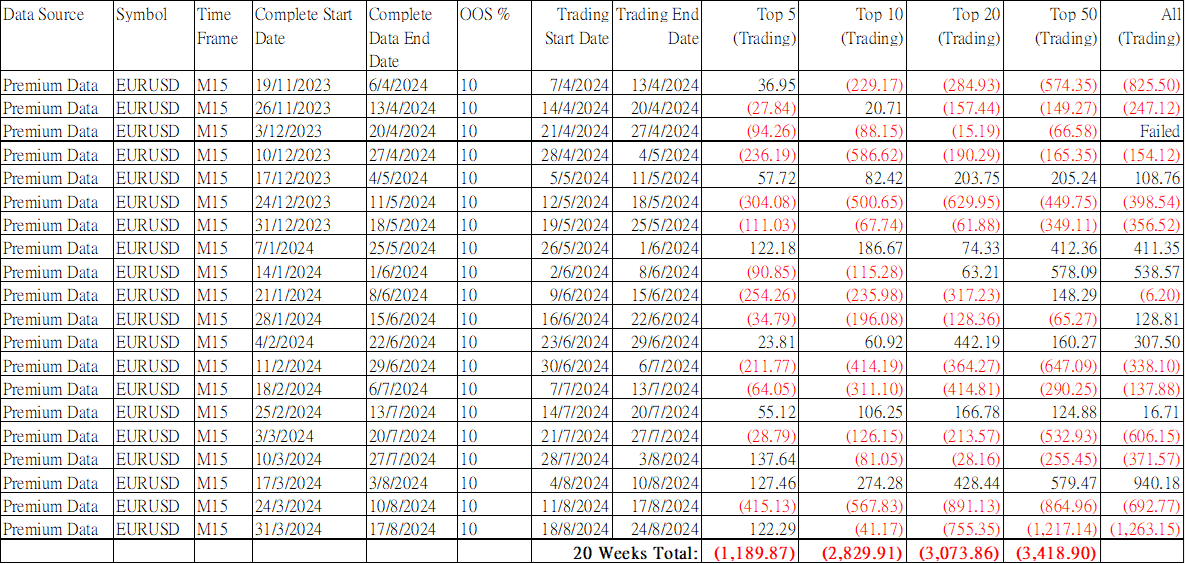 | Data Source | Symbol | Time Frame | Complete Start Date | Complete Data End Date | OOS % | Trading Start Date | Trading End Date | Top 5 (Trading) | Top 10 (Trading) | Top 20 (Trading) | Top 50 (Trading) | All (Trading) |
|---|---|---|---|---|---|---|---|---|---|---|---|---|
| Premium Data | EURUSD | M15 | 19/11/2023 | 6/4/2024 | 10 | 7/4/2024 | 13/4/2024 | 36.95 | (229.17) | (284.93) | (574.35) | (825.50) |
| Premium Data | EURUSD | M15 | 26/11/2023 | 13/4/2024 | 10 | 14/4/2024 | 20/4/2024 | (27.84) | 20.71 | (157.44) | (149.27) | (247.12) |
| Premium Data | EURUSD | M15 | 3/12/2023 | 20/4/2024 | 10 | 21/4/2024 | 27/4/2024 | (94.26) | (88.15) | (15.19) | (66.58) | Failed |
| Premium Data | EURUSD | M15 | 10/12/2023 | 27/4/2024 | 10 | 28/4/2024 | 4/5/2024 | (236.19) | (586.62) | (190.29) | (165.35) | (154.12) |
| Premium Data | EURUSD | M15 | 17/12/2023 | 4/5/2024 | 10 | 5/5/2024 | 11/5/2024 | 57.72 | 82.42 | 203.75 | 205.24 | 108.76 |
| Premium Data | EURUSD | M15 | 24/12/2023 | 11/5/2024 | 10 | 12/5/2024 | 18/5/2024 | (304.08) | (500.65) | (629.95) | (449.75) | (398.54) |
| Premium Data | EURUSD | M15 | 31/12/2023 | 18/5/2024 | 10 | 19/5/2024 | 25/5/2024 | (111.03) | (67.74) | (61.88) | (349.11) | (356.52) |
| Premium Data | EURUSD | M15 | 7/1/2024 | 25/5/2024 | 10 | 26/5/2024 | 1/6/2024 | 122.18 | 186.67 | 74.33 | 412.36 | 411.35 |
| Premium Data | EURUSD | M15 | 14/1/2024 | 1/6/2024 | 10 | 2/6/2024 | 8/6/2024 | (90.85) | (115.28) | 63.21 | 578.09 | 538.57 |
| Premium Data | EURUSD | M15 | 21/1/2024 | 8/6/2024 | 10 | 9/6/2024 | 15/6/2024 | (254.26) | (235.98) | (317.23) | 148.29 | (6.20) |
| Premium Data | EURUSD | M15 | 28/1/2024 | 15/6/2024 | 10 | 16/6/2024 | 22/6/2024 | (34.79) | (196.08) | (128.36) | (65.27) | 128.81 |
| Premium Data | EURUSD | M15 | 4/2/2024 | 22/6/2024 | 10 | 23/6/2024 | 29/6/2024 | 23.81 | 60.92 | 442.19 | 160.27 | 307.50 |
| Premium Data | EURUSD | M15 | 11/2/2024 | 29/6/2024 | 10 | 30/6/2024 | 6/7/2024 | (211.77) | (414.19) | (364.27) | (647.09) | (338.10) |
| Premium Data | EURUSD | M15 | 18/2/2024 | 6/7/2024 | 10 | 7/7/2024 | 13/7/2024 | (64.05) | (311.10) | (414.81) | (290.25) | (137.88) |
| Premium Data | EURUSD | M15 | 25/2/2024 | 13/7/2024 | 10 | 14/7/2024 | 20/7/2024 | 55.12 | 106.25 | 166.78 | 124.88 | 16.71 |
| Premium Data | EURUSD | M15 | 3/3/2024 | 20/7/2024 | 10 | 21/7/2024 | 27/7/2024 | (28.79) | (126.15) | (213.57) | (532.93) | (606.15) |
| Premium Data | EURUSD | M15 | 10/3/2024 | 27/7/2024 | 10 | 28/7/2024 | 3/8/2024 | 137.64 | (81.05) | (28.16) | (255.45) | (371.57) |
| Premium Data | EURUSD | M15 | 17/3/2024 | 3/8/2024 | 10 | 4/8/2024 | 10/8/2024 | 127.46 | 274.28 | 428.44 | 579.47 | 940.18 |
| Premium Data | EURUSD | M15 | 24/3/2024 | 10/8/2024 | 10 | 11/8/2024 | 17/8/2024 | (415.13) | (567.83) | (891.13) | (864.96) | (692.77) |
| Premium Data | EURUSD | M15 | 31/3/2024 | 17/8/2024 | 10 | 18/8/2024 | 24/8/2024 | 122.29 | (41.17) | (755.35) | (1,217.14) | (1,263.15) |
| | | | | | | 20 Weeks Total: | | (1,189.87) | (2,829.91) | (3,073.86) | (3,418.90) | |